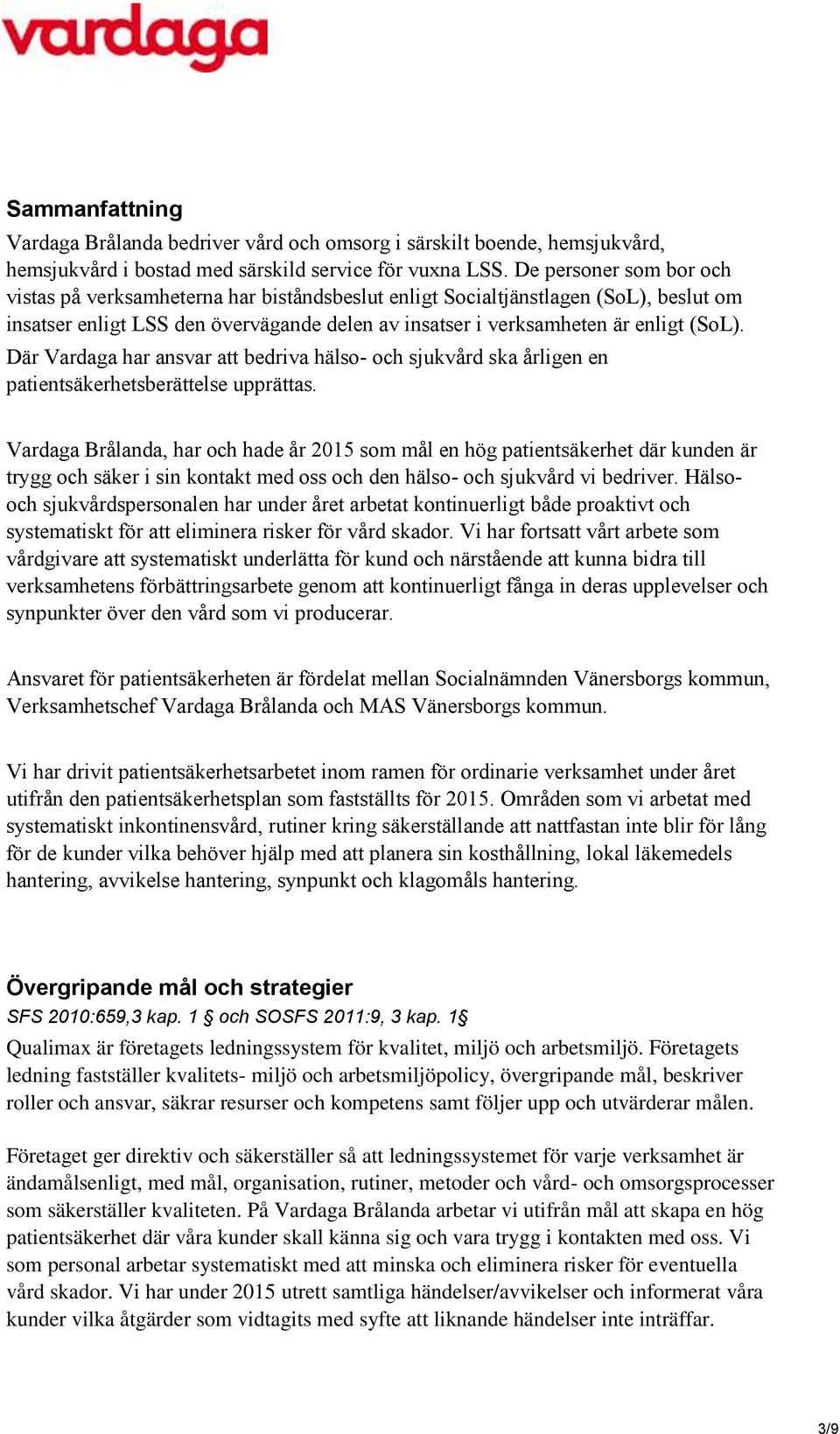 vardaga

Sammanfattning

Vardaga Brålanda bedriver vård och omsorg i särskilt boende, hemsjukvård, hemsjukvård i bostad med särskild service för vuxna LSS. De personer som bor och vistas på verksamheterna har biståndsbeslut enligt Socialtjänstlagen (SoL), beslut om insatser enligt LSS den övervägande delen av insatser i verksamheten är enligt (SoL). Där Vardaga har ansvar att bedriva hälso- och sjukvård ska årligen en patientsäkerhetsberättelse upprättas.

Vardaga Brålanda, har och hade år 2015 som mål en hög patientsäkerhet där kunden är trygg och säker i sin kontakt med oss och den hälso- och sjukvård vi bedriver. Hälso- och sjukvårdspersonalen har under året arbetat kontinuerligt både proaktivt och systematiskt för att eliminera risker för vård skador. Vi har fortsatt vårt arbete som vårdgivare att systematiskt underlätta för kund och närstående att kunna bidra till verksamhetens förbättringsarbete genom att kontinuerligt fånga in deras upplevelser och synpunkter över den vård som vi producerar.

Ansvaret för patientsäkerheten är fördelat mellan Socialnämnden Vänersborgs kommun, Verksamhetschef Vardaga Brålanda och MAS Vänersborgs kommun.

Vi har drivit patientsäkerhetsarbetet inom ramen för ordinarie verksamhet under året utifrån den patientsäkerhetsplan som fastställts för 2015. Områden som vi arbetat med systematiskt inkontinensvård, rutiner kring säkerställande att nattfastan inte blir för lång för de kunder vilka behöver hjälp med att planera sin kosthållning, lokal läkemedels hantering, avvikelse hantering, synpunkt och klagomåls hantering.

Övergripande mål och strategier

SFS 2010:659,3 kap. 1 § och SOSFS 2011:9, 3 kap. 1§

Qualimax är företagets ledningssystem för kvalitet, miljö och arbetsmiljö. Företagets ledning fastställer kvalitets- miljö och arbetsmiljöpolicy, övergripande mål, beskriver roller och ansvar, säkrar resurser och kompetens samt följer upp och utvärderar målen.

Företaget ger direktiv och säkerställer så att ledningssystemet för varje verksamhet är ändamålsenligt, med mål, organisation, rutiner, metoder och vård- och omsorgsprocesser som säkerställer kvaliteten. På Vardaga Brålanda arbetar vi utifrån mål att skapa en hög patientsäkerhet där våra kunder skall känna sig och vara trygg i kontakten med oss. Vi som personal arbetar systematiskt med att minska och eliminera risker för eventuella vård skador. Vi har under 2015 utrett samtliga händelser/avvikelser och informerat våra kunder vilka åtgärder som vidtagits med syfte att liknande händelser inte inträffar.

3/9